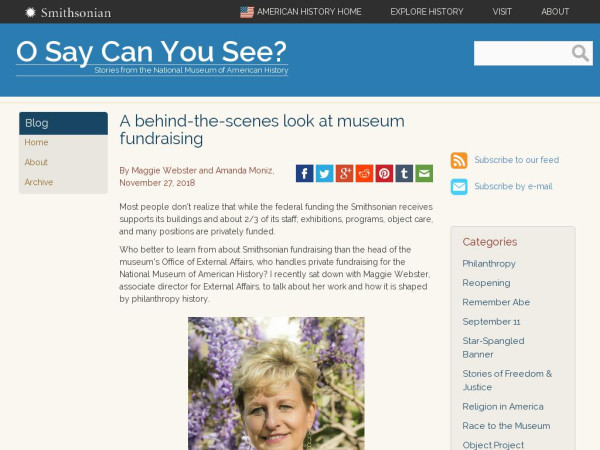 Smithsonian

AMERICAN HISTORY HOME EXPLORE HISTORY VISIT ABOUT

O Say Can You See?

Stories from the National Museum of American History

Blog

Home

About

Archive

A behind-the-scenes look at museum fundraising

By Maggie Webster and Amanda Moniz, November 27, 2018

Most people don't realize that while the federal funding the Smithsonian receives supports its buildings and about 2/3 of its staff; exhibitions, programs, object care, and many positions are privately funded.

Who better to learn from about Smithsonian fundraising than the head of the museum's Office of External Affairs, who handles private fundraising for the National Museum of American History? I recently sat down with Maggie Webster, associate director for External Affairs, to talk about her work and how it is shaped by philanthropy history.

Subscribe to our feed

Subscribe by e-mail

Categories

Philanthropy

Reopening

Remember Abe

September 11

Star-Spangled Banner

Stories of Freedom & Justice

Religion in America

Race to the Museum

Object Project